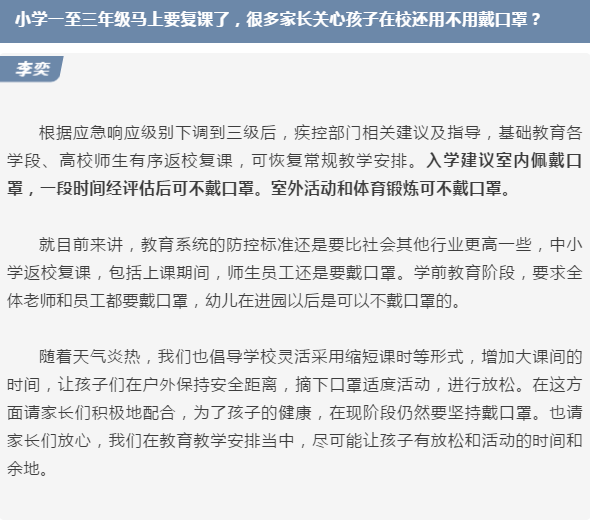 小学一至三年级马上要复课了，很多家长关心孩子在校还用不用戴口罩？

李奕

根据应急响应级别下调到三级后，疾控部门相关建议及指导，基础教育各学段、高校师生有序返校复课，可恢复常规教学安排。入学建议室内佩戴口罩，一段时间经评估后可不戴口罩。室外活动和体育锻炼可不戴口罩。

就目前来讲，教育系统的防控标准还是要比社会其他行业更高一些，中小学返校复课，包括上课期间，师生员工还是要戴口罩。学前教育阶段，要求全体老师和员工都要戴口罩，幼儿在进园以后是可以不戴口罩的。

随着天气炎热，我们也倡导学校灵活采用缩短课时等形式，增加大课间的时间，让孩子们在户外保持安全距离，摘下口罩适度活动，进行放松。在这方面请家长们积极地配合，为了孩子的健康，在现阶段仍然要坚持戴口罩。也请家长们放心，我们在教育教学安排当中，尽可能让孩子有放松和活动的时间和余地。